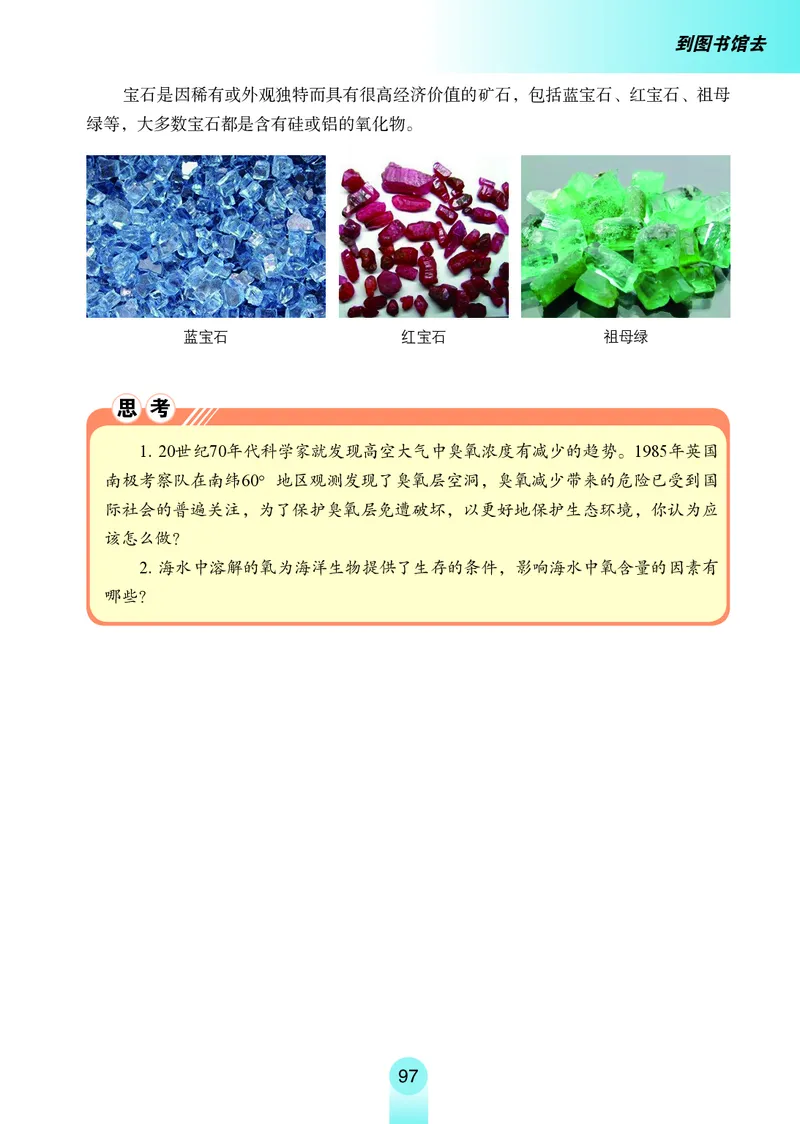 到图书馆去

宝石是因稀有或外观独特而具有很高经济价值的矿石，包括蓝宝石、红宝石、祖母绿等，大多数宝石都是含有硅或铝的氧化物。

蓝宝石

红宝石

祖母绿

思考

1. 20世纪70年代科学家就发现高空大气中臭氧浓度有减少的趋势。1985年英国南极考察队在南纬60° 地区观测发现了臭氧层空洞，臭氧减少带来的危险已受到国际社会的普遍关注，为了保护臭氧层免遭破坏，以更好地保护生态环境，你认为应该怎么做？

2. 海水中溶解的氧为海洋生物提供了生存的条件，影响海水中氧含量的因素有哪些？

97